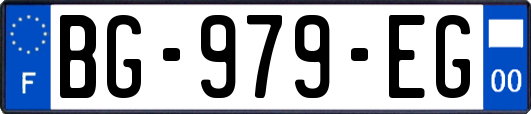 F
BG-979-EG
00